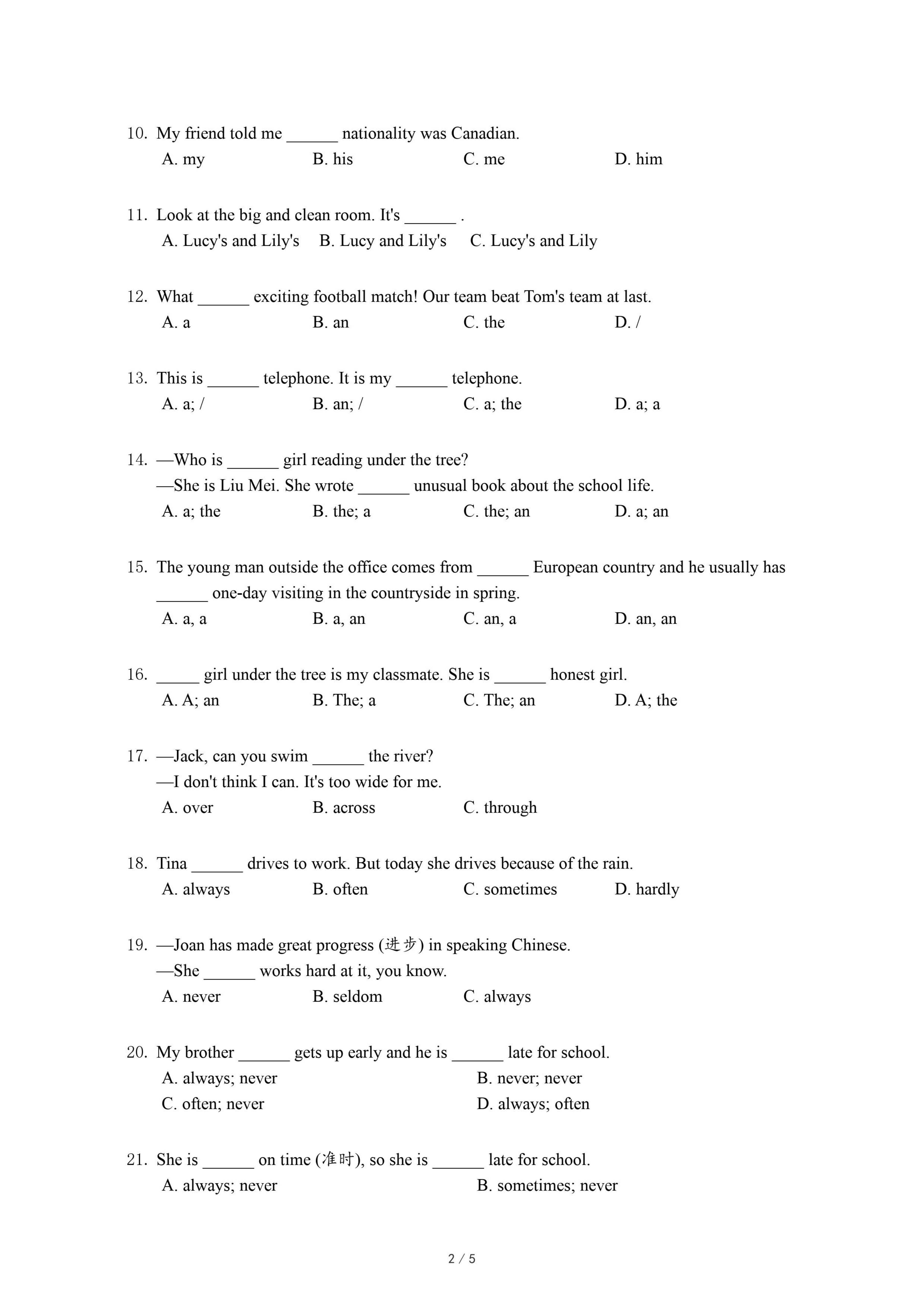 10. My friend told me ______ nationality was Canadian.
A. my B. his C. me D. him

11. Look at the big and clean room. It's ______ .
A. Lucy's and Lily's B. Lucy and Lily's C. Lucy's and Lily

12. What ______ exciting football match! Our team beat Tom's team at last.
A. a B. an C. the D. /

13. This is ______ telephone. It is my ______ telephone.
A. a; / B. an; / C. a; the D. a; a

14. —Who is ______ girl reading under the tree?
—She is Liu Mei. She wrote ______ unusual book about the school life.
A. a; the B. the; a C. the; an D. a; an

15. The young man outside the office comes from ______ European country and he usually has ______ one-day visiting in the countryside in spring.
A. a, a B. a, an C. an, a D. an, an

16. _____ girl under the tree is my classmate. She is ______ honest girl.
A. A; an B. The; a C. The; an D. A; the

17. —Jack, can you swim ______ the river?
—I don't think I can. It's too wide for me.
A. over B. across C. through

18. Tina ______ drives to work. But today she drives because of the rain.
A. always B. often C. sometimes D. hardly

19. —Joan has made great progress (进步) in speaking Chinese.
—She ______ works hard at it, you know.
A. never B. seldom C. always

20. My brother ______ gets up early and he is ______ late for school.
A. always; never B. never; never
C. often; never D. always; often

21. She is ______ on time (准时), so she is ______ late for school.
A. always; never B. sometimes; never

2 / 5